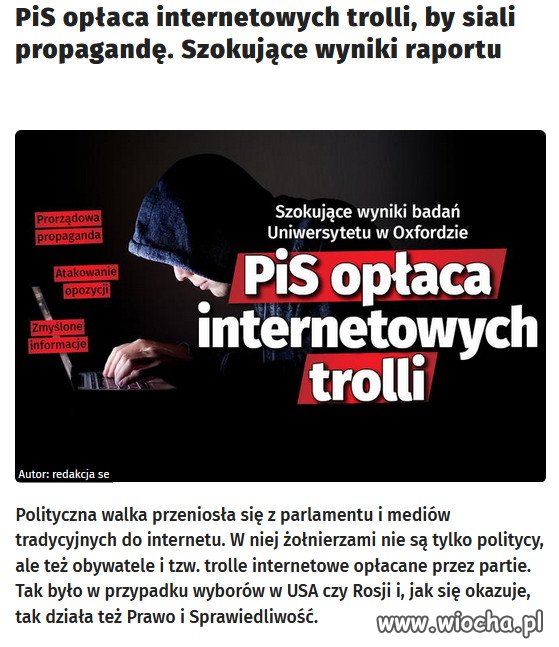 PiS opłaca internetowych trolli, by siali propagandę. Szokujące wyniki raportu

Prorządowa propaganda

Atakowanie opozycji

Zmyślone informacje

Szokujące wyniki badań Uniwersytetu w Oxfordzie

PiS opłaca internetowych trolli

Autor: redakcja se

Polityczna walka przeniosła się z parlamentu i mediów tradycyjnych do internetu. W niej żołnierzami nie są tylko politycy, ale też obywatele i tzw. trolle internetowe opłacane przez partie. Tak było w przypadku wyborów w USA czy Rosji i, jak się okazuje, tak działa też Prawo i Sprawiedliwość.

www.wiocha.pl